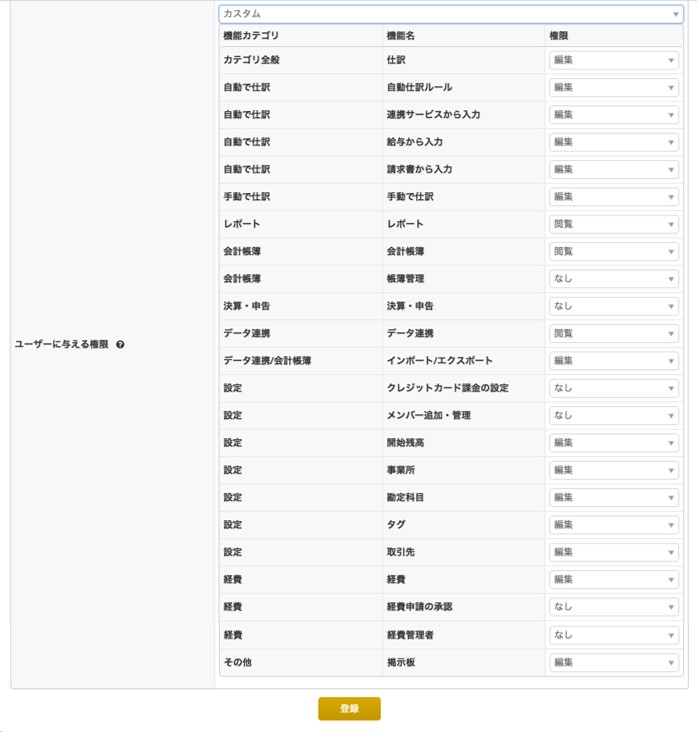 ユーザーに与える権限

カスタム

| 機能カテゴリ | 機能名 | 権限 |
|---|---|---|
| カテゴリ全般 | 仕訳 | 編集 |
| 自動で仕訳 | 自動仕訳ルール | 編集 |
| 自動で仕訳 | 連携サービスから入力 | 編集 |
| 自動で仕訳 | 給与から入力 | 編集 |
| 自動で仕訳 | 請求書から入力 | 編集 |
| 手動で仕訳 | 手動で仕訳 | 編集 |
| レポート | レポート | 閲覧 |
| 会計帳簿 | 会計帳簿 | 閲覧 |
| 会計帳簿 | 帳簿管理 | なし |
| 決算・申告 | 決算・申告 | なし |
| データ連携 | データ連携 | 閲覧 |
| データ連携/会計帳簿 | インポート/エクスポート | 編集 |
| 設定 | クレジットカード課金の設定 | なし |
| 設定 | メンバー追加・管理 | なし |
| 設定 | 開始残高 | 編集 |
| 設定 | 事業所 | 編集 |
| 設定 | 勘定科目 | 編集 |
| 設定 | タグ | 編集 |
| 設定 | 取引先 | 編集 |
| 経費 | 経費 | 編集 |
| 経費 | 経費申請の承認 | なし |
| 経費 | 経費管理者 | なし |
| その他 | 掲示板 | 編集 |

登録